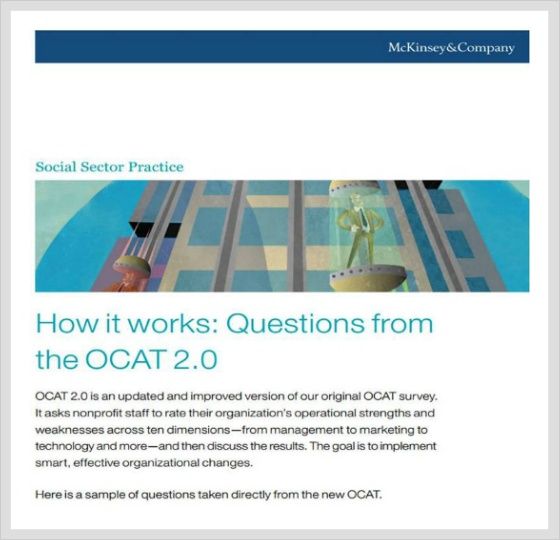 McKinsey&Company

Social Sector Practice

How it works: Questions from the OCAT 2.0

OCAT 2.0 is an updated and improved version of our original OCAT survey. It asks nonprofit staff to rate their organization's operational strengths and weaknesses across ten dimensions—from management to marketing to technology and more—and then discuss the results. The goal is to implement smart, effective organizational changes.

Here is a sample of questions taken directly from the new OCAT.